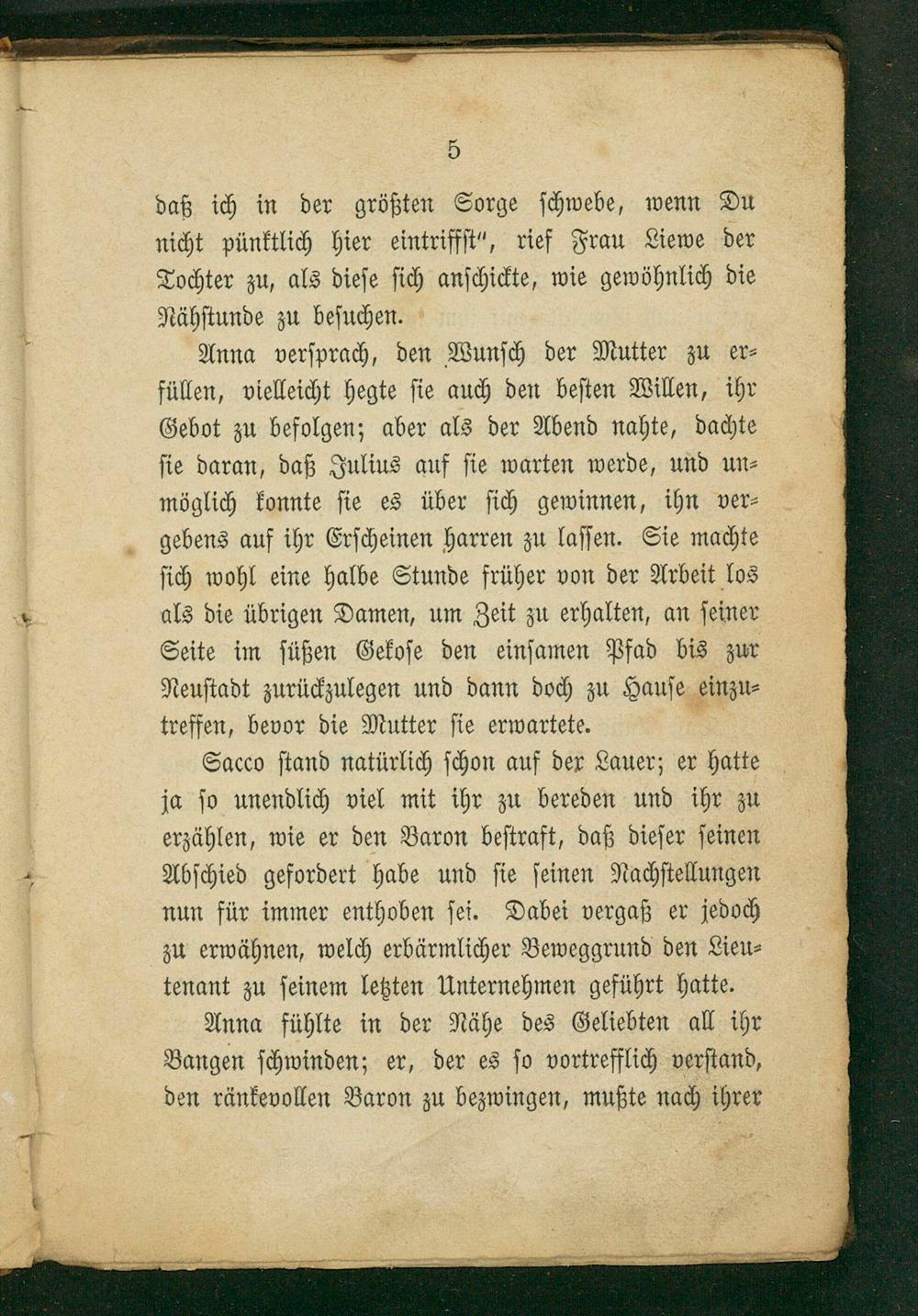 5

daß ich in der größten Sorge schwebe, wenn Du nicht pünktlich hier eintriffst", rief Frau Liewe der Tochter zu, als diese sich anschickte, wie gewöhnlich die Nähstunde zu besuchen.

Anna versprach, den Wunsch der Mutter zu erfüllen, vielleicht hegte sie auch den besten Willen, ihr Gebot zu befolgen; aber als der Abend nahte, dachte sie daran, daß Julius auf sie warten werde, und unmöglich konnte sie es über sich gewinnen, ihn vergebens auf ihr Erscheinen harren zu lassen. Sie machte sich wohl eine halbe Stunde früher von der Arbeit los als die übrigen Damen, um Zeit zu erhalten, an seiner Seite im süßen Gekose den einsamen Pfad bis zur Neustadt zurückzulegen und dann doch zu Hause einzutreffen, bevor die Mutter sie erwartete.

Sacco stand natürlich schon auf der Lauer; er hatte ja so unendlich viel mit ihr zu bereden und ihr zu erzählen, wie er den Baron bestraft, daß dieser seinen Abschied gefordert habe und sie seinen Nachstellungen nun für immer enthoben sei. Dabei vergaß er jedoch zu erwähnen, welch erbärmlicher Beweggrund den Lieutenant zu seinem letzten Unternehmen geführt hatte.

Anna fühlte in der Nähe des Geliebten all ihr Bangen schwinden; er, der es so vortrefflich verstand, den ränkevollen Baron zu bezwingen, mußte nach ihrer